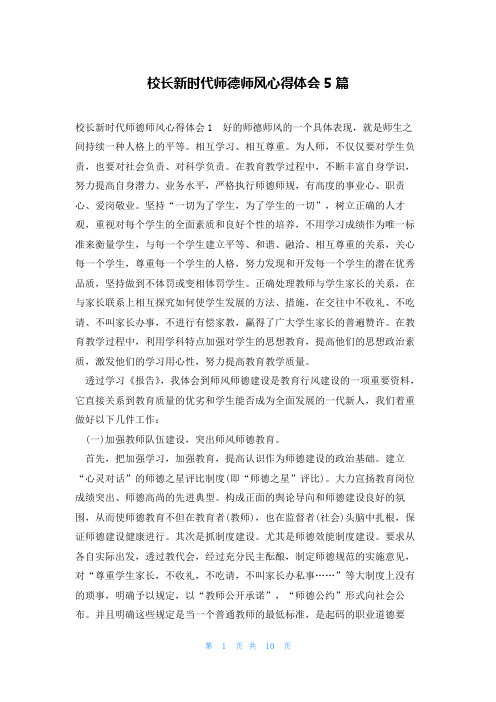 校长新时代师德师风心得体会 5 篇

校长新时代师德师风心得体会 1　好的师德师风的一个具体表现，就是师生之间持续一种人格上的平等。相互学习、相互尊重。为人师，不仅仅要对学生负责，也要对社会负责、对科学负责。在教育教学过程中，不断丰富自身学识，努力提高自身潜力、业务水平，严格执行师德师规，有高度的事业心、职责心、爱岗敬业。坚持“一切为了学生，为了学生的一切”，树立正确的人才观，重视对每个学生的全面素质和良好个性的培养，不用学习成绩作为唯一标准来衡量学生，与每一个学生建立平等、和谐、融洽、相互尊重的关系，关心每一个学生，尊重每一个学生的人格，努力发现和开发每一个学生的潜在优秀品质，坚持做到不体罚或变相体罚学生。正确处理教师与学生家长的关系，在与家长联系上相互探究如何使学生发展的方法、措施，在交往中不收礼、不吃请、不叫家长办事，不进行有偿家教，赢得了广大学生家长的普遍赞许。在教育教学过程中，利用学科特点加强对学生的思想教育，提高他们的思想政治素质，激发他们的学习用心性，努力提高教育教学质量。

透过学习《报告》，我体会到师风师德建设是教育行风建设的一项重要资料，它直接关系到教育质量的优劣和学生能否成为全面发展的一代新人，我们着重做好以下几件工作：

(一)加强教师队伍建设，突出师风师德教育。

首先，把加强学习，加强教育，提高认识作为师德建设的政治基础。建立“心灵对话”的师德之星评比制度(即“师德之星”评比)。大力宣扬教育岗位成绩突出、师德高尚的先进典型。构成正面的舆论导向和师德建设良好的氛围，从而使师德教育不但在教育者(教师)，也在监督者(社会)头脑中扎根，保证师德建设健康进行。其次是抓制度建设。尤其是师德效能制度建设。要求从各自实际出发，透过教代会，经过充分民主酝酿，制定师德规范的实施意见，对“尊重学生家长，不收礼，不吃请，不叫家长办私事……”等大制度上没有的琐事，明确予以规定，以“教师公开承诺”，“师德公约”形式向社会公布。并且明确这些规定是当一个普通教师的最低标准，是起码的职业道德要

第 1 页 共 10 页